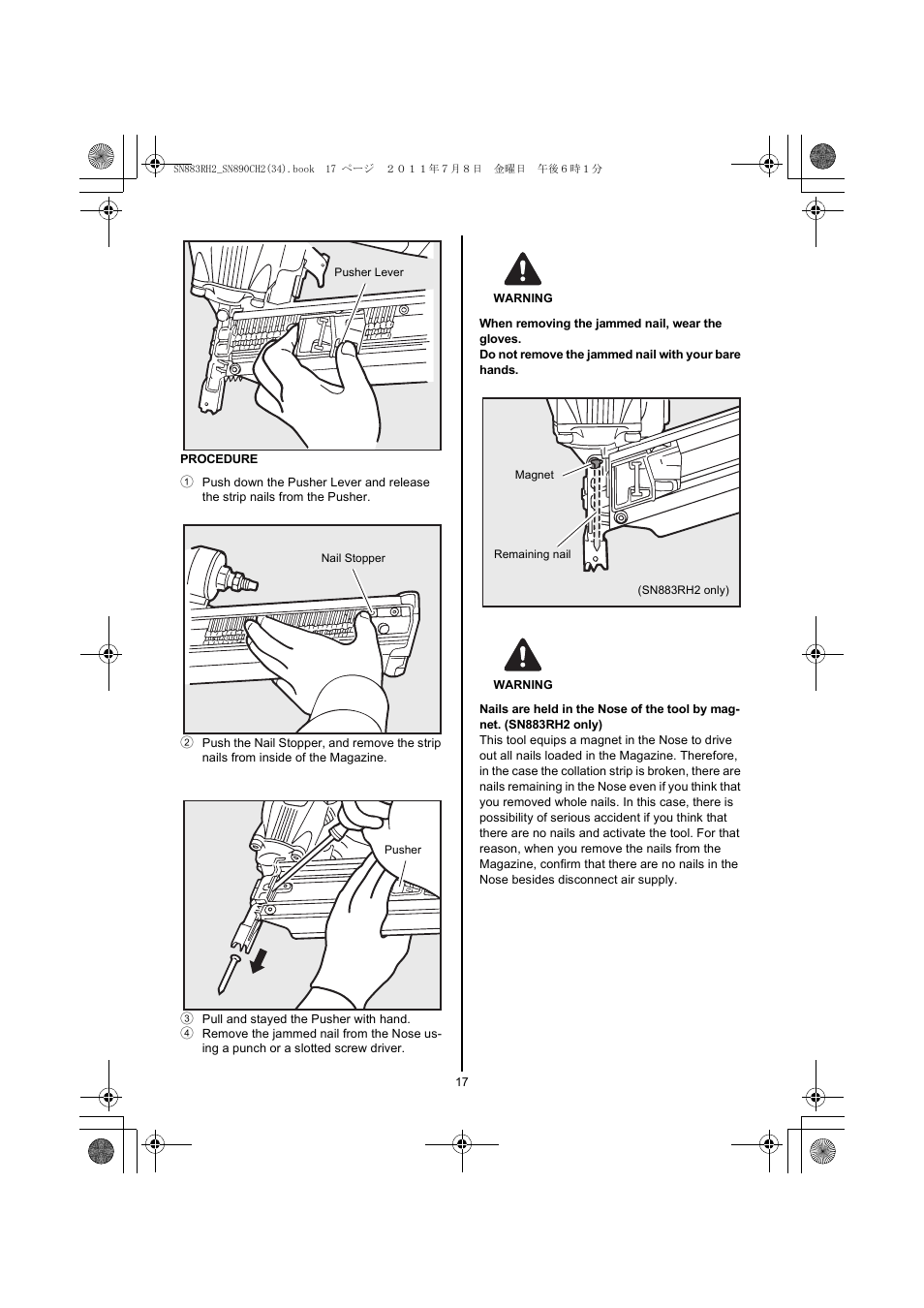 SN883RH2_SN890CH2(34).book 17 ページ ２０１１年７月８日 金曜日 午後６時１分

Pusher Lever

PROCEDURE

① Push down the Pusher Lever and release the strip nails from the Pusher.

Nail Stopper

② Push the Nail Stopper, and remove the strip nails from inside of the Magazine.

Pusher

③ Pull and stayed the Pusher with hand.
④ Remove the jammed nail from the Nose using a punch or a slotted screw driver.

WARNING

When removing the jammed nail, wear the gloves.
Do not remove the jammed nail with your bare hands.

Magnet

Remaining nail

(SN883RH2 only)

WARNING

Nails are held in the Nose of the tool by magnet. (SN883RH2 only)
This tool equips a magnet in the Nose to drive out all nails loaded in the Magazine. Therefore, in the case the collation strip is broken, there are nails remaining in the Nose even if you think that you removed whole nails. In this case, there is possibility of serious accident if you think that there are no nails and activate the tool. For that reason, when you remove the nails from the Magazine, confirm that there are no nails in the Nose besides disconnect air supply.

17